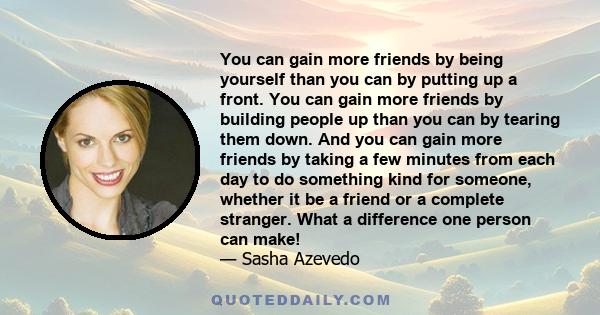 You can gain more friends by being yourself than you can by putting up a front. You can gain more friends by building people up than you can by tearing them down. And you can gain more friends by taking a few minutes from each day to do something kind for someone, whether it be a friend or a complete stranger. What a difference one person can make!
— Sasha Azevedo

QUOTEDDAILY.COM